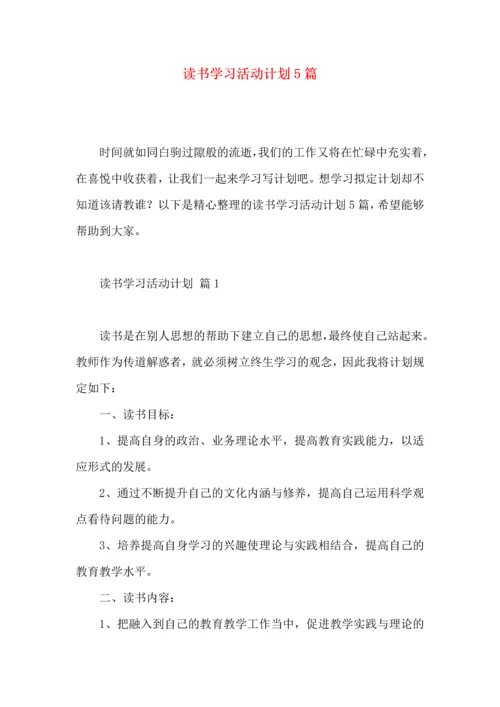 读书学习活动计划5篇

时间就如同白驹过隙般的流逝，我们的工作又将在忙碌中充实着，在喜悦中收获着，让我们一起来学习写计划吧。想学习拟定计划却不知道该请教谁？以下是精心整理的读书学习活动计划5篇，希望能够帮助到大家。

读书学习活动计划 篇1

读书是在别人思想的帮助下建立自己的思想，最终使自己站起来。教师作为传道解惑者，就必须树立终生学习的观念，因此我将计划规定如下：

一、读书目标：

1、提高自身的政治、业务理论水平，提高教育实践能力，以适应形式的发展。

2、通过不断提升自己的文化内涵与修养，提高自己运用科学观点看待问题的能力。

3、培养提高自身学习的兴趣使理论与实践相结合，提高自己的教育教学水平。

二、读书内容：

1、把融入到自己的教育教学工作当中，促进教学实践与理论的